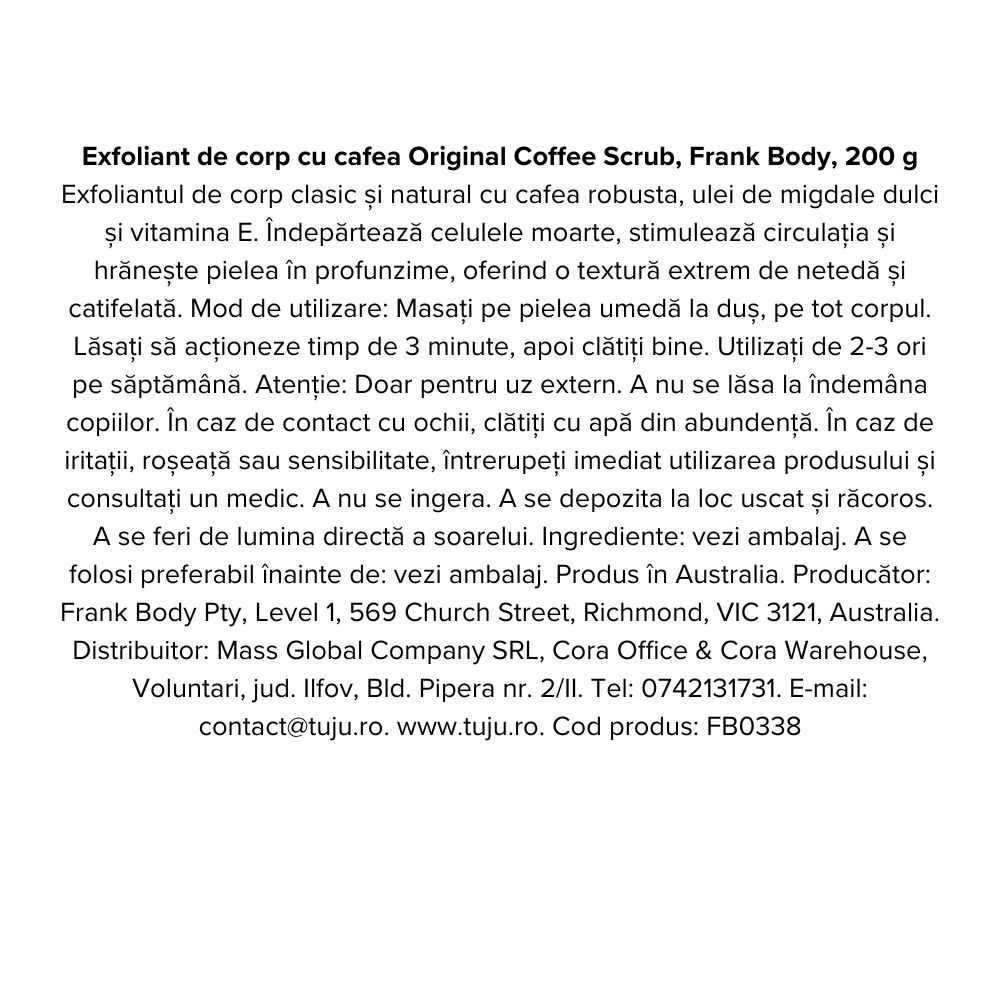 Exfoliant de corp cu cafea Original Coffee Scrub, Frank Body, 200 g
Exfoliantul de corp clasic și natural cu cafea robusta, ulei de migdale dulci și vitamina E. Îndepărtează celulele moarte, stimulează circulația și hrănește pielea în profunzime, oferind o textură extrem de netedă și catifelată. Mod de utilizare: Masați pe pielea umedă la duș, pe tot corpul. Lăsați să acționeze timp de 3 minute, apoi clătiți bine. Utilizați de 2-3 ori pe săptămână. Atenție: Doar pentru uz extern. A nu se lăsa la îndemâna copiilor. În caz de contact cu ochii, clătiți cu apă din abundență. În caz de iritații, roșeață sau sensibilitate, întrerupeți imediat utilizarea produsului și consultați un medic. A nu se ingera. A se depozita la loc uscat și răcoros. A se feri de lumina directă a soarelui. Ingrediente: vezi ambalaj. A se folosi preferabil înainte de: vezi ambalaj. Produs în Australia. Producător: Frank Body Pty, Level 1, 569 Church Street, Richmond, VIC 3121, Australia. Distribuitor: Mass Global Company SRL, Cora Office & Cora Warehouse, Voluntari, jud. Ilfov, Bld. Pipera nr. 2/II. Tel: 0742131731. E-mail: contact@tuju.ro. www.tuju.ro. Cod produs: FB0338